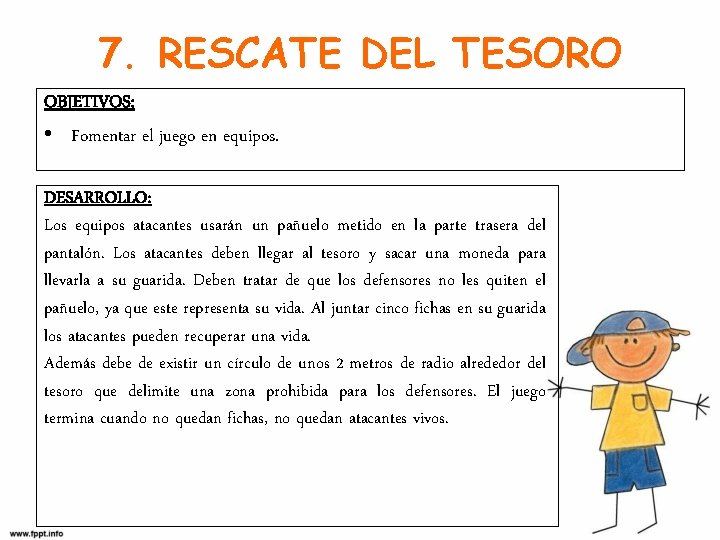 7. RESCATE DEL TESORO

OBJETIVOS:

• Fomentar el juego en equipos.

DESARROLLO:

Los equipos atacantes usarán un pañuelo metido en la parte trasera del pantalón. Los atacantes deben llegar al tesoro y sacar una moneda para llevarla a su guarida. Deben tratar de que los defensores no les quiten el pañuelo, ya que este representa su vida. Al juntar cinco fichas en su guarida los atacantes pueden recuperar una vida.

Además debe de existir un círculo de unos 2 metros de radio alrededor del tesoro que delimite una zona prohibida para los defensores. El juego termina cuando no quedan fichas, no quedan atacantes vivos.

www.fppt.info